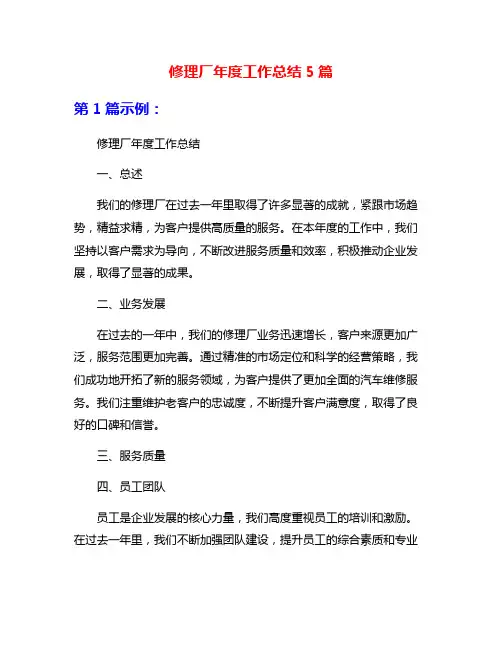 修理厂年度工作总结 5 篇

第 1 篇示例：

修理厂年度工作总结

一、总述

我们的修理厂在过去一年里取得了许多显著的成就，紧跟市场趋势，精益求精，为客户提供高质量的服务。在本年度的工作中，我们坚持以客户需求为导向，不断改进服务质量和效率，积极推动企业发展，取得了显著的成果。

二、业务发展

在过去的一年中，我们的修理厂业务迅速增长，客户来源更加广泛，服务范围更加完善。通过精准的市场定位和科学的经营策略，我们成功地开拓了新的服务领域，为客户提供了更加全面的汽车维修服务。我们注重维护老客户的忠诚度，不断提升客户满意度，取得了良好的口碑和信誉。

三、服务质量

四、员工团队

员工是企业发展的核心力量，我们高度重视员工的培训和激励。在过去一年里，我们不断加强团队建设，提升员工的综合素质和专业